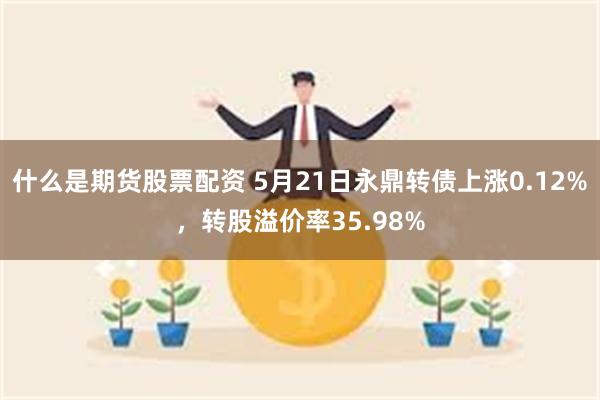 什么是期货股票配资 5月21日永鼎转债上涨0.12%，转股溢价率35.98%